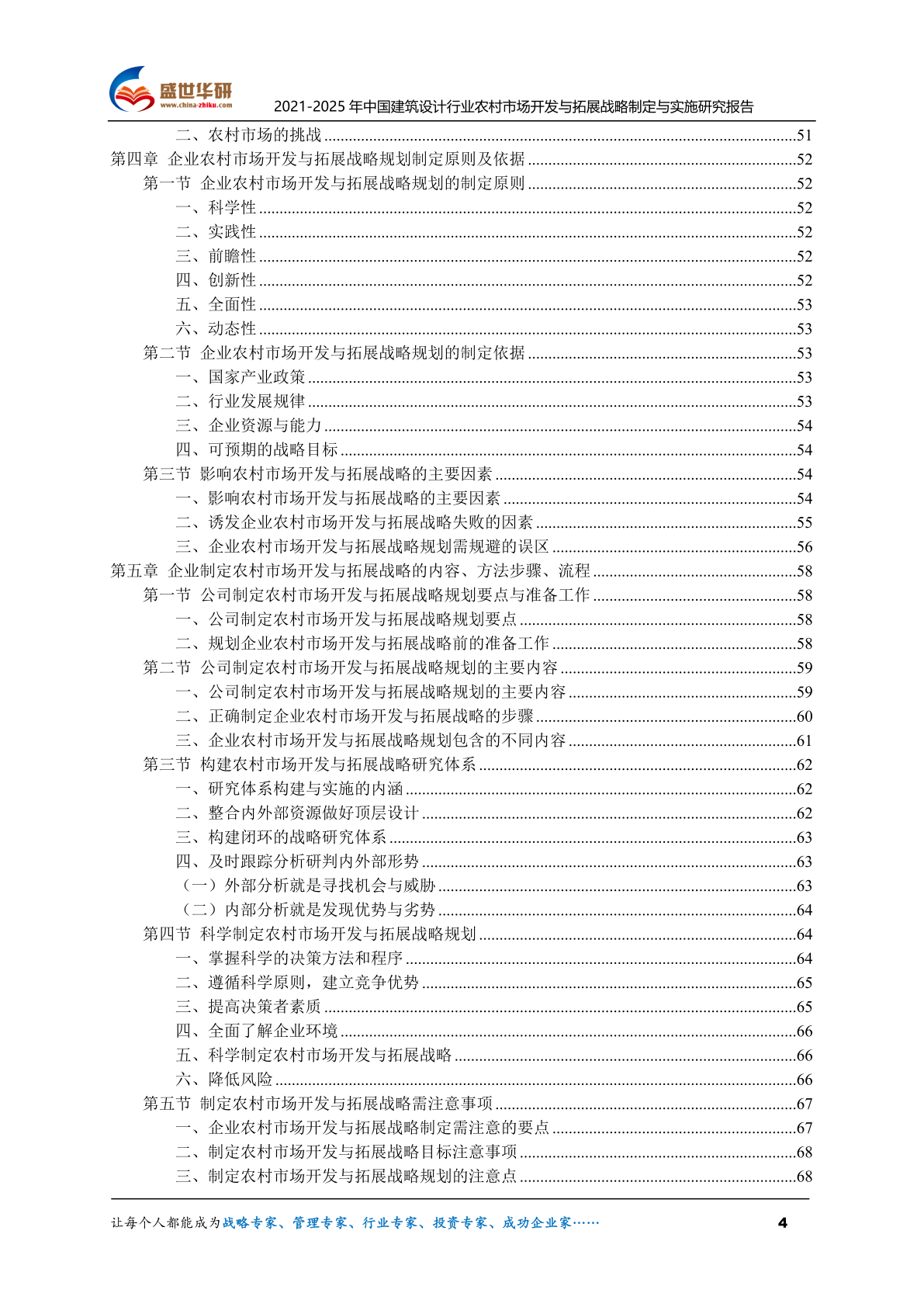 盛世华研
www.china-zhiku.com
2021-2025年中国建筑设计行业农村市场开发与拓展战略制定与实施研究报告

二、农村市场的挑战 51
第四章 企业农村市场开发与拓展战略规划制定原则及依据 52
第一节 企业农村市场开发与拓展战略规划的制定原则 52
一、科学性 52
二、实践性 52
三、前瞻性 52
四、创新性 52
五、全面性 53
六、动态性 53
第二节 企业农村市场开发与拓展战略规划的制定依据 53
一、国家产业政策 53
二、行业发展规律 53
三、企业资源与能力 54
四、可预期的战略目标 54
第三节 影响农村市场开发与拓展战略的主要因素 54
一、影响农村市场开发与拓展战略的主要因素 54
二、诱发企业农村市场开发与拓展战略失败的因素 55
三、企业农村市场开发与拓展战略规划需规避的误区 56
第五章 企业制定农村市场开发与拓展战略的内容、方法步骤、流程 58
第一节 公司制定农村市场开发与拓展战略规划要点与准备工作 58
一、公司制定农村市场开发与拓展战略规划要点 58
二、规划企业农村市场开发与拓展战略前的准备工作 58
第二节 公司制定农村市场开发与拓展战略规划的主要内容 59
一、公司制定农村市场开发与拓展战略规划的主要内容 59
二、正确制定企业农村市场开发与拓展战略的步骤 60
三、企业农村市场开发与拓展战略规划包含的不同内容 61
第三节 构建农村市场开发与拓展战略研究体系 62
一、研究体系构建与实施的内涵 62
二、整合内外部资源做好顶层设计 62
三、构建闭环的战略研究体系 63
四、及时跟踪分析研判内外部形势 63
（一）外部分析就是寻找机会与威胁 63
（二）内部分析就是发现优势与劣势 64
第四节 科学制定农村市场开发与拓展战略规划 64
一、掌握科学的决策方法和程序 64
二、遵循科学原则，建立竞争优势 65
三、提高决策者素质 65
四、全面了解企业环境 66
五、科学制定农村市场开发与拓展战略 66
六、降低风险 66
第五节 制定农村市场开发与拓展战略需注意事项 67
一、企业农村市场开发与拓展战略制定需注意的要点 67
二、制定农村市场开发与拓展战略目标注意事项 68
三、制定农村市场开发与拓展战略规划的注意点 68

让每个人都能成为战略专家、管理专家、行业专家、投资专家、成功企业家…… 4